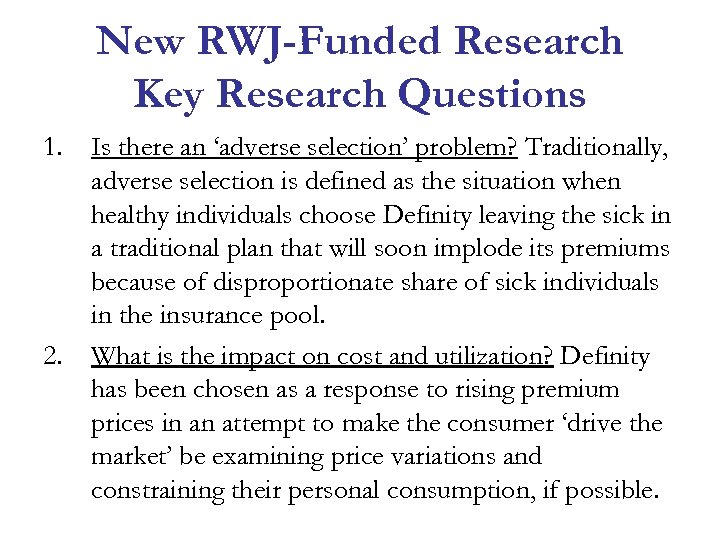 New RWJ-Funded Research
Key Research Questions

1. Is there an ‘adverse selection’ problem? Traditionally, adverse selection is defined as the situation when healthy individuals choose Definity leaving the sick in a traditional plan that will soon implode its premiums because of disproportionate share of sick individuals in the insurance pool.

2. What is the impact on cost and utilization? Definity has been chosen as a response to rising premium prices in an attempt to make the consumer ‘drive the market’ be examining price variations and constraining their personal consumption, if possible.